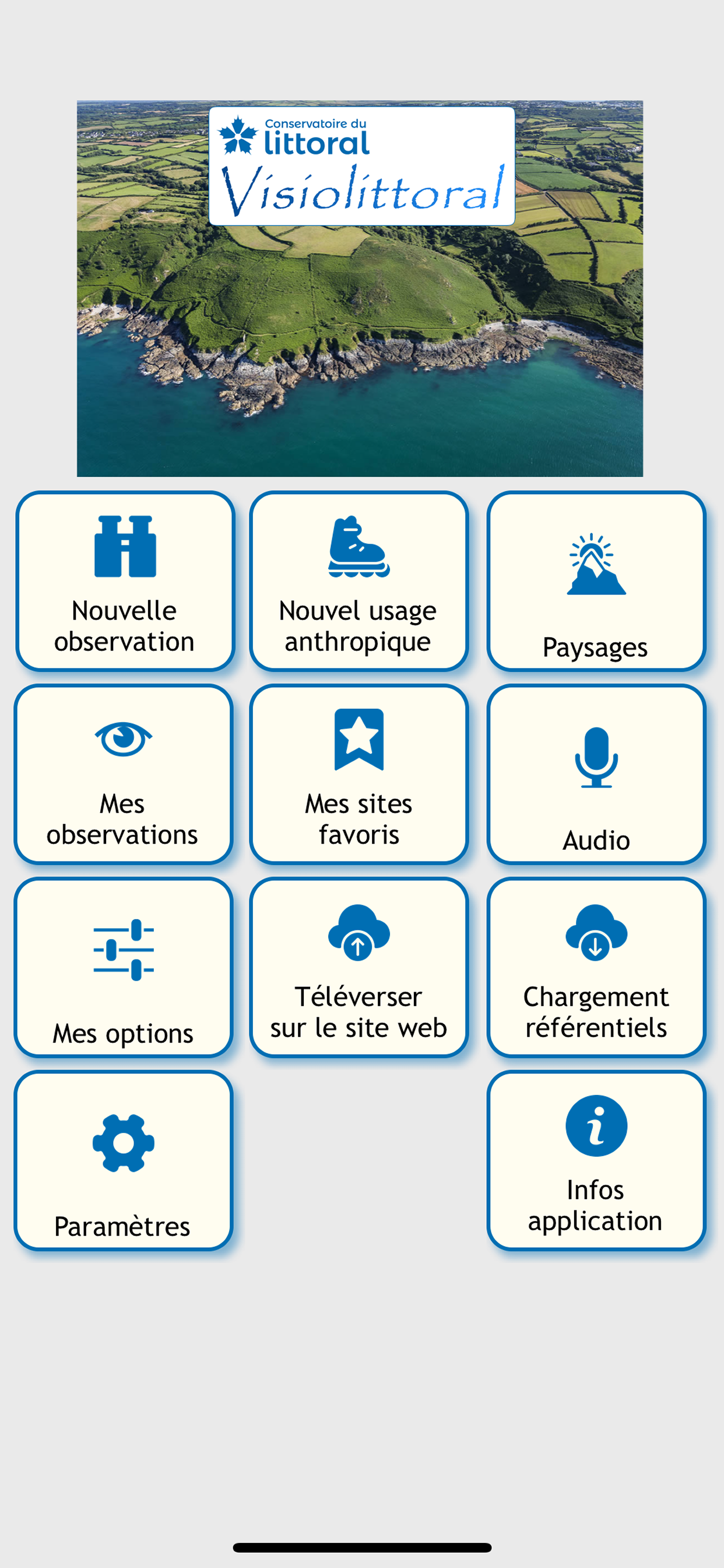 Conservatoire du
littoral
Visiolittoral

Nouvelle observation

Nouvel usage anthropique

Paysages

Mes observations

Mes sites favoris

Audio

Mes options

Téléverser sur le site web

Chargement référentiels

Paramètres

Infos application